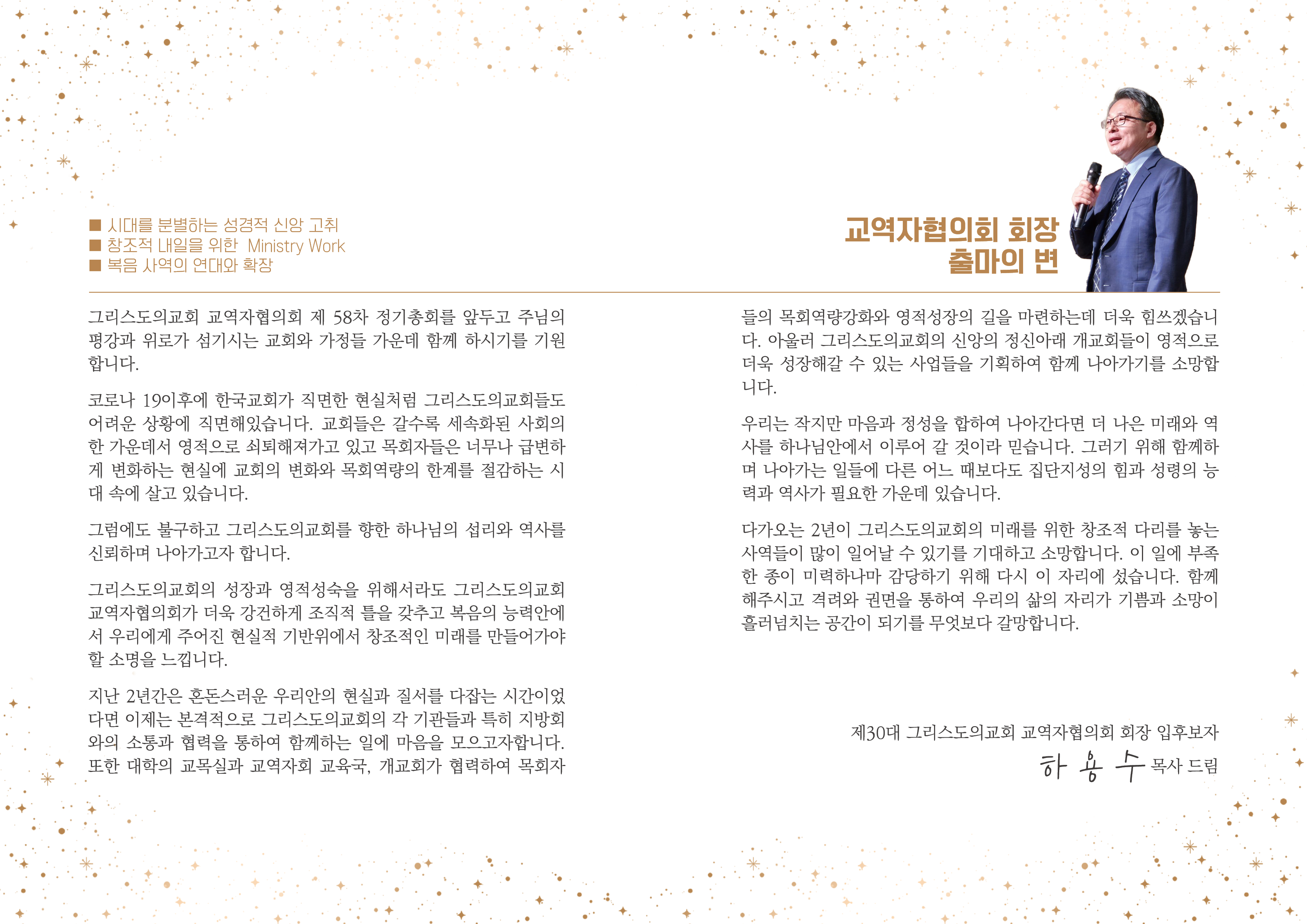 ■ 시대를 분별하는 성경적 신앙 고취
■ 창조적 내일을 위한 Ministry Work
■ 복음 사역의 연대와 확장

교역자협의회 회장
출마의 변

그리스도의교회 교역자협의회 제 58차 정기총회를 앞두고 주님의 평강과 위로가 섬기시는 교회와 가정들 가운데 함께 하시기를 기원합니다.

코로나 19이후에 한국교회가 직면한 현실처럼 그리스도의교회들도 어려운 상황에 직면해있습니다. 교회들은 갈수록 세속화된 사회의 한 가운데서 영적으로 쇠퇴해져가고 있고 목회자들은 너무나 급변하게 변화하는 현실에 교회의 변화와 목회역량의 한계를 절감하는 시대 속에 살고 있습니다.

그럼에도 불구하고 그리스도의교회를 향한 하나님의 섭리와 역사를 신뢰하며 나아가고자 합니다.

그리스도의교회의 성장과 영적성숙을 위해서라도 그리스도의교회 교역자협의회가 더욱 강건하게 조직적 틀을 갖추고 복음의 능력안에서 우리에게 주어진 현실적 기반위에서 창조적인 미래를 만들어가야 할 소명을 느낍니다.

지난 2년간은 혼돈스러운 우리안의 현실과 질서를 다잡는 시간이었다면 이제는 본격적으로 그리스도의교회의 각 기관들과 특히 지방회와의 소통과 협력을 통하여 함께하는 일에 마음을 모으고자합니다. 또한 대학의 교목실과 교역자회 교육국, 개교회가 협력하여 목회자들의 목회역량강화와 영적성장의 길을 마련하는데 더욱 힘쓰겠습니다. 아울러 그리스도의교회의 신앙의 정신아래 개교회들이 영적으로 더욱 성장해갈 수 있는 사업들을 기획하여 함께 나아가기를 소망합니다.

우리는 작지만 마음과 정성을 합하여 나아간다면 더 나은 미래와 역사를 하나님안에서 이루어 갈 것이라 믿습니다. 그러기 위해 함께하며 나아가는 일들에 다른 어느 때보다도 집단지성의 힘과 성령의 능력과 역사가 필요한 가운데 있습니다.

다가오는 2년이 그리스도의교회의 미래를 위한 창조적 다리를 놓는 사역들이 많이 일어날 수 있기를 기대하고 소망합니다. 이 일에 부족한 종이 미력하나마 감당하기 위해 다시 이 자리에 섰습니다. 함께 해주시고 격려와 권면을 통하여 우리의 삶의 자리가 기쁨과 소망이 흘러넘치는 공간이 되기를 무엇보다 갈망합니다.

제30대 그리스도의교회 교역자협의회 회장 입후보자
하 용 수 목사 드림